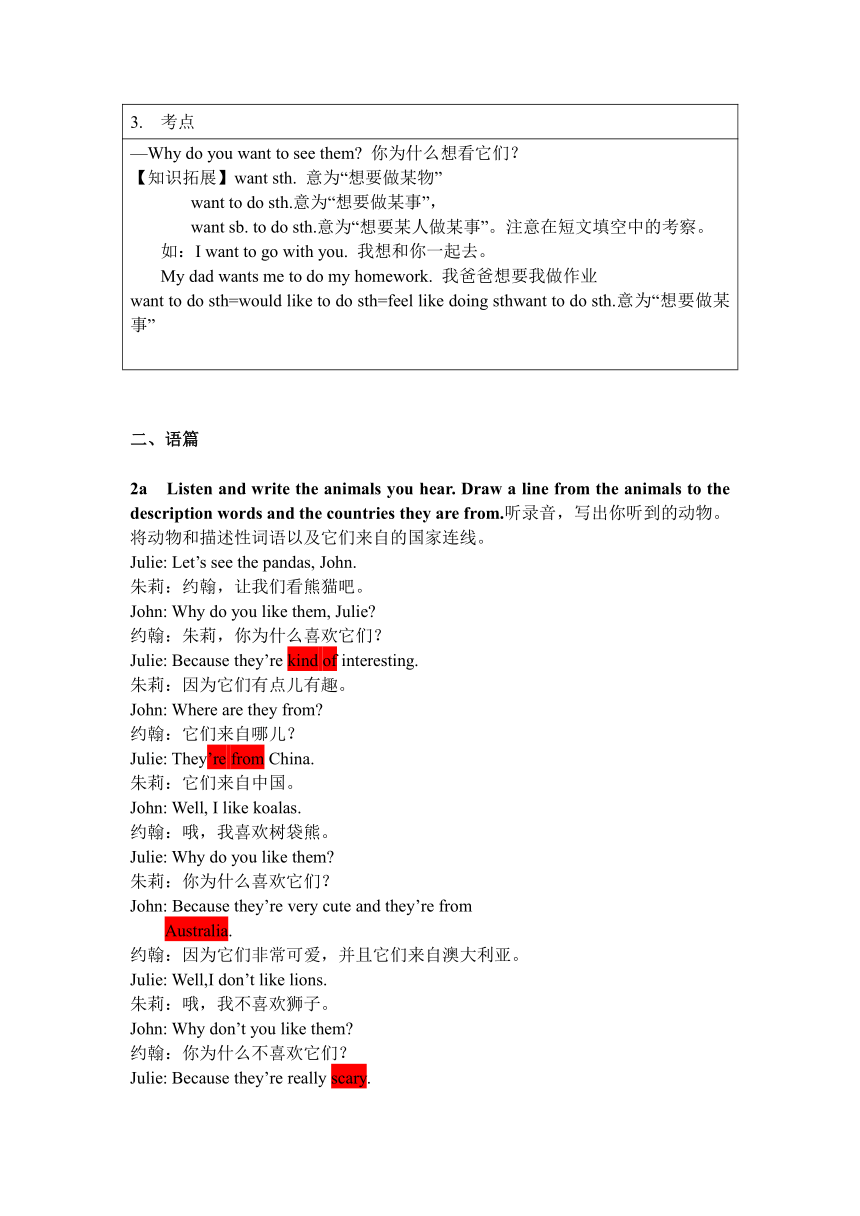 3. 考点

—Why do you want to see them? 你为什么想看它们?
【知识拓展】want sth. 意为“想要做某物”
want to do sth.意为“想要做某事”,
want sb. to do sth.意为“想要某人做某事”。注意在短文填空中的考察。
如：I want to go with you. 我想和你一起去。
My dad wants me to do my homework. 我爸爸想要我做作业
want to do sth=would like to do sth=feel like doing sthwant to do sth.意为“想要做某事”

二、语篇

2a Listen and write the animals you hear. Draw a line from the animals to the description words and the countries they are from.听录音，写出你听到的动物。将动物和描述性词语以及它们来自的国家连线。
Julie: Let’s see the pandas, John.
朱莉：约翰，让我们看熊猫吧。
John: Why do you like them, Julie?
约翰：朱莉，你为什么喜欢它们?
Julie: Because they’re kind of interesting.
朱莉：因为它们有点儿有趣。
John: Where are they from?
约翰：它们来自哪儿?
Julie: They’re from China.
朱莉：它们来自中国。
John: Well, I like koalas.
约翰：哦，我喜欢树袋熊。
Julie: Why do you like them?
朱莉：你为什么喜欢它们?
John: Because they’re very cute and they’re from Australia.
约翰：因为它们非常可爱，并且它们来自澳大利亚。
Julie: Well,I don’t like lions.
朱莉：哦，我不喜欢狮子。
John: Why don’t you like them?
约翰：你为什么不喜欢它们?
Julie: Because they’re really scary.